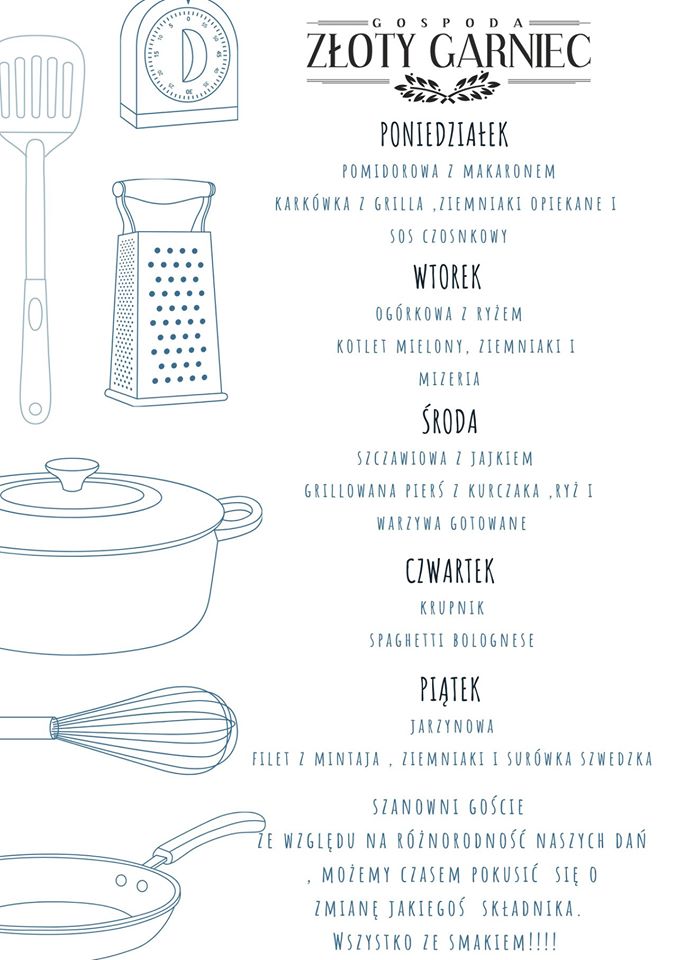 GOSPODA
ZŁOTY GARNIEC

PONIEDZIAŁEK

POMIDOROWA Z MAKARONEM

KARKÓWKA Z GRILLA ,ZIEMNIAKI OPIEKANE I SOS CZOSNKOWY

WTOREK

OGÓRKOWA Z RYŻEM

KOTLET MIELONY, ZIEMNIAKI I MIZERIA

ŚRODA

SZCZAWIOWA Z JAJKIEM

GRILLOWANA PIERŚ Z KURCZAKA ,RYŻ I WARZYWA GOTOWANE

CZWARTEK

KRUPNIK

SPAGHETTI BOLOGNESE

PIĄTEK

JARZYNOWA

FILET Z MINTAJA , ZIEMNIAKI I SURÓWKA SZWEDZKA

SZANOWNI GOŚCIE
ZE WZGLĘDU NA RÓŻNORODNOŚĆ NASZYCH DAŃ
, MOŻEMY CZASEM POKUSIĆ SIĘ O
ZMIANĘ JAKIEGOŚ SKŁADNIKA.
WSZYSTKO ZE SMAKIEM!!!!